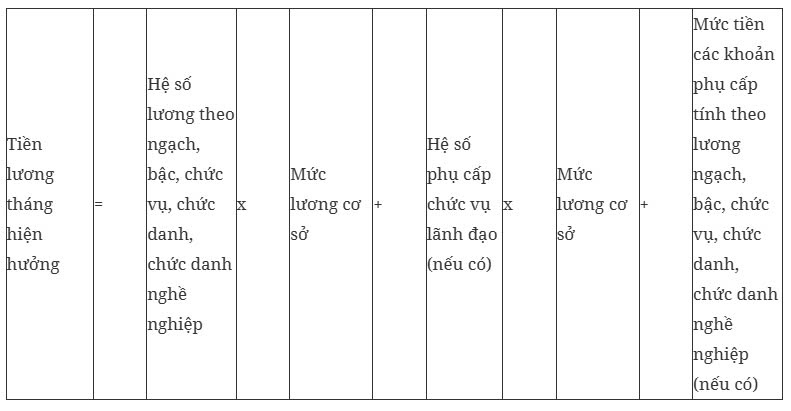 | Tiền lương tháng hiện hưởng | = | Hệ số lương theo ngạch, bậc, chức vụ, chức danh, chức danh nghề nghiệp | x | Mức lương cơ sở | + | Hệ số phụ cấp chức vụ lãnh đạo (nếu có) | x | Mức lương cơ sở | + | Mức tiền các khoản phụ cấp tính theo lương ngạch, bậc, chức vụ, chức danh, chức danh nghề nghiệp (nếu có) |
|---|---|---|---|---|---|---|---|---|---|---|